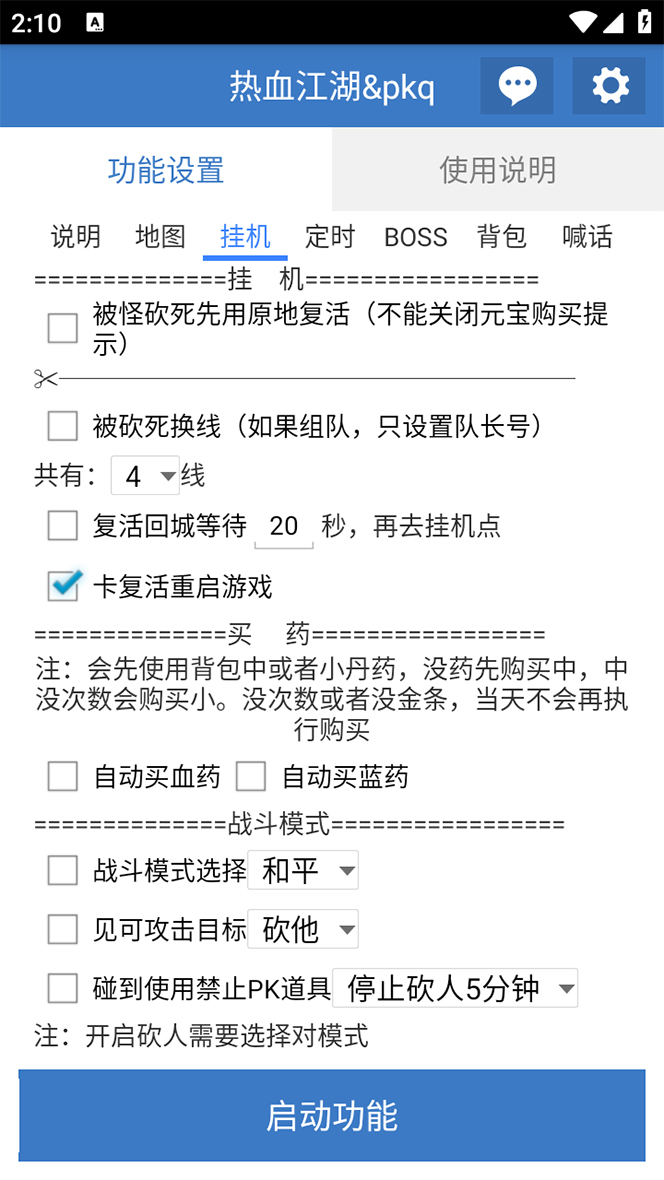 2:10

热血江湖&pkq

功能设置

使用说明

说明 地图 挂机 定时 BOSS 背包 喊话

==============挂 机=================

被怪砍死先用原地复活（不能关闭元宝购买提示）

被砍死换线（如果组队，只设置队长号）

共有： 4 线

复活回城等待 20 秒，再去挂机点

卡复活重启游戏

==============买 药=================

注：会先使用背包中或者小丹药，没药先购买中，中没次数会购买小。没次数或者没金条，当天不会再执行购买

自动买血药 自动买蓝药

==============战斗模式=================

战斗模式选择 和平

见可攻击目标 砍他

碰到使用禁止PK道具 停止砍人5分钟

注：开启砍人需要选择对模式

启动功能